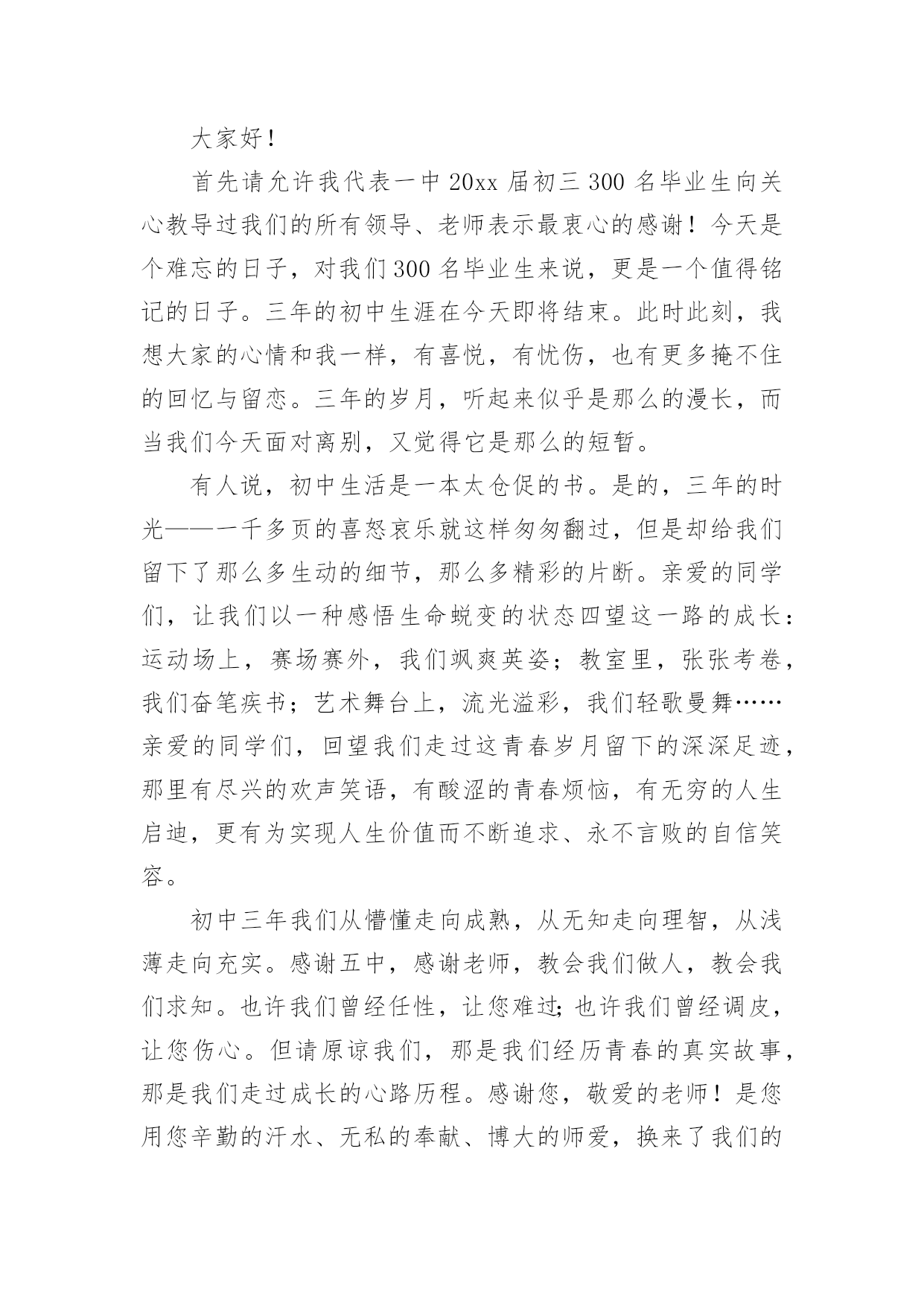 大家好！

首先请允许我代表一中 20xx 届初三 300 名毕业生向关心教导过我们的所有领导、老师表示最衷心的感谢！今天是个难忘的日子，对我们 300 名毕业生来说，更是一个值得铭记的日子。三年的初中生涯在今天即将结束。此时此刻，我想大家的心情和我一样，有喜悦，有忧伤，也有更多掩不住的回忆与留恋。三年的岁月，听起来似乎是那么的漫长，而当我们今天面对离别，又觉得它是那么的短暂。

有人说，初中生活是一本太仓促的书。是的，三年的时光——一千多页的喜怒哀乐就这样匆匆翻过，但是却给我们留下了那么多生动的细节，那么多精彩的片断。亲爱的同学们，让我们以一种感悟生命蜕变的状态四望这一路的成长：运动场上，赛场赛外，我们飒爽英姿；教室里，张张考卷，我们奋笔疾书；艺术舞台上，流光溢彩，我们轻歌曼舞……亲爱的同学们，回望我们走过这青春岁月留下的深深足迹，那里有尽兴的欢声笑语，有酸涩的青春烦恼，有无穷的人生启迪，更有为实现人生价值而不断追求、永不言败的自信笑容。

初中三年我们从懵懂走向成熟，从无知走向理智，从浅薄走向充实。感谢五中，感谢老师，教会我们做人，教会我们求知。也许我们曾经任性，让您难过；也许我们曾经调皮，让您伤心。但请原谅我们，那是我们经历青春的真实故事，那是我们走过成长的心路历程。感谢您，敬爱的老师！是您用您辛勤的汗水、无私的奉献、博大的师爱，换来了我们的